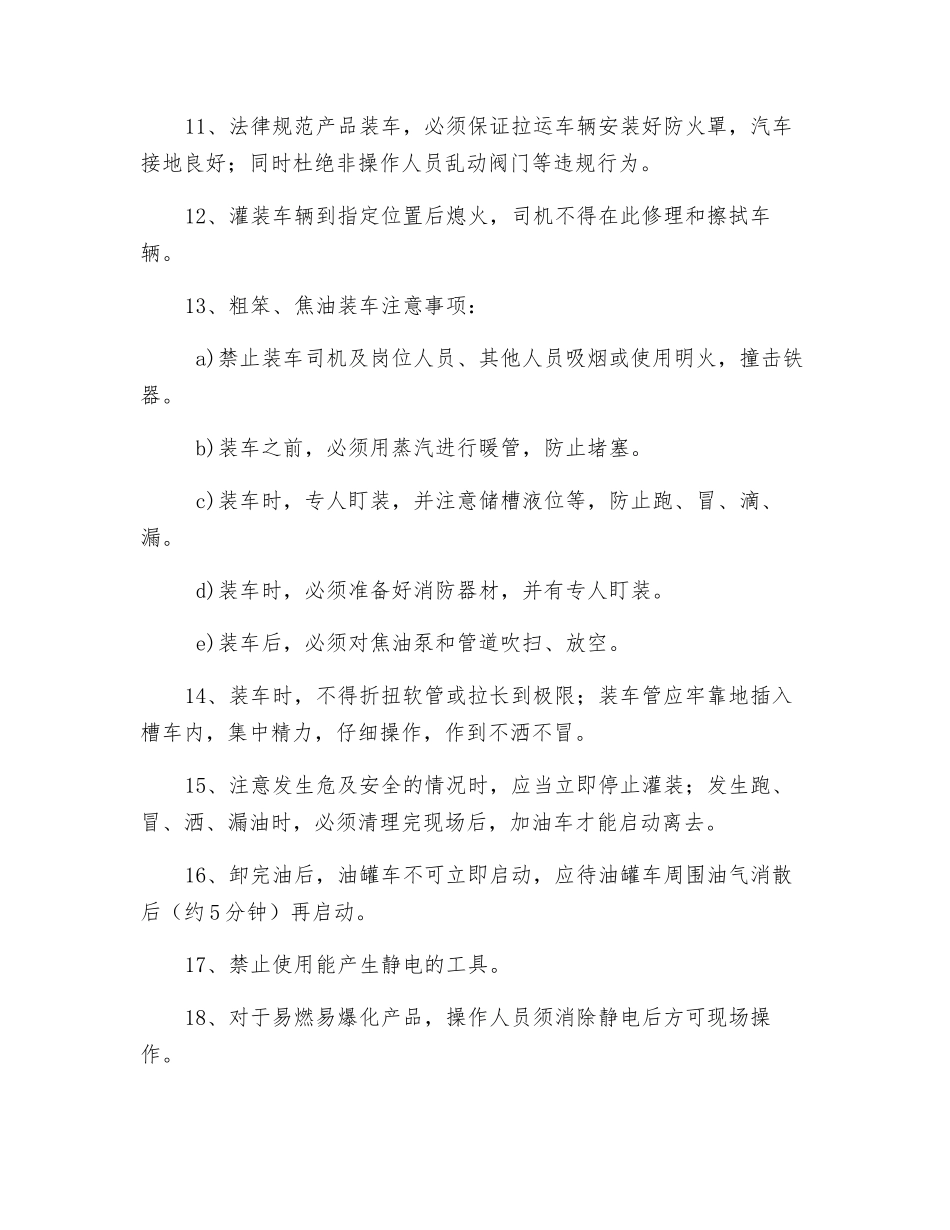 11、法律规范产品装车，必须保证拉运车辆安装好防火罩，汽车接地良好；同时杜绝非操作人员乱动阀门等违规行为。

12、灌装车辆到指定位置后熄火，司机不得在此修理和擦拭车辆。

13、粗笨、焦油装车注意事项：

a)禁止装车司机及岗位人员、其他人员吸烟或使用明火，撞击铁器。

b)装车之前，必须用蒸汽进行暖管，防止堵塞。

c)装车时，专人盯装，并注意储槽液位等，防止跑、冒、滴、漏。

d)装车时，必须准备好消防器材，并有专人盯装。

e)装车后，必须对焦油泵和管道吹扫、放空。

14、装车时，不得折扭软管或拉长到极限；装车管应牢靠地插入槽车内，集中精力，仔细操作，作到不洒不冒。

15、注意发生危及安全的情况时，应当立即停止灌装；发生跑、冒、洒、漏油时，必须清理完现场后，加油车才能启动离去。

16、卸完油后，油罐车不可立即启动，应待油罐车周围油气消散后（约5分钟）再启动。

17、禁止使用能产生静电的工具。

18、对于易燃易爆化产品，操作人员须消除静电后方可现场操作。